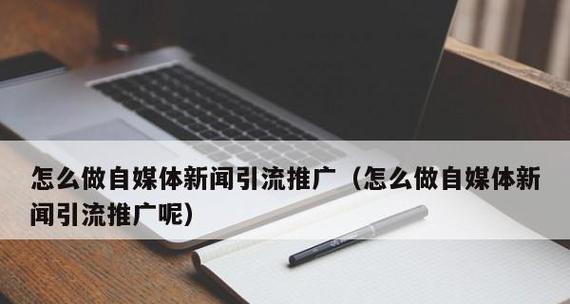 怎么做自媒体新闻引流推广（怎么做自媒体新闻引流推广呢）